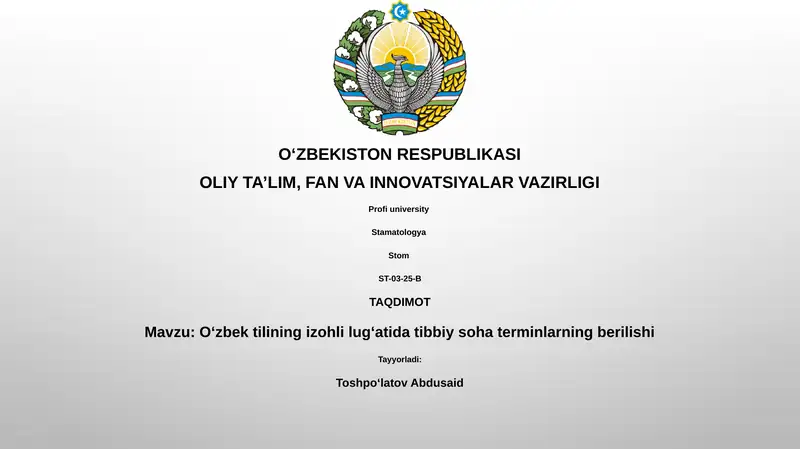 O‘ZBEKISTON RESPUBLIKASI

OLIY TA’LIM, FAN VA INNOVATSIYALAR VAZIRLIGI

Profi university

Stamatologya

Stom

ST-03-25-B

TAQDIMOT

Mavzu: O‘zbek tilining izohli lug‘atida tibbiy soha terminlarning berilishi

Tayyorladi:

Toshpo‘latov Abdusaid